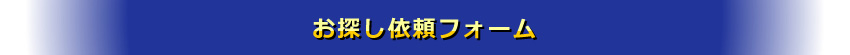 お探し依頼フォーム